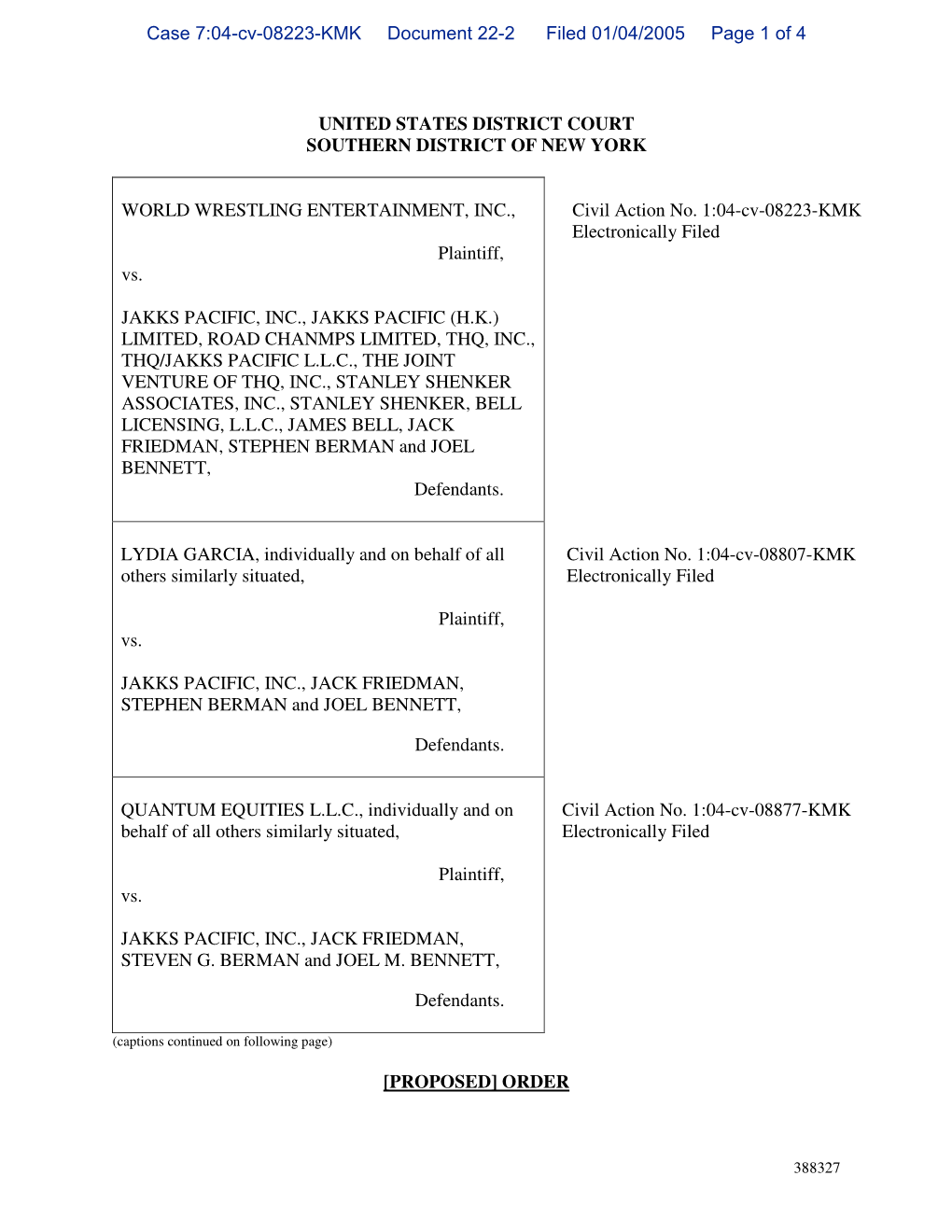 Case 7:04-cv-08223-KMK Document 22-2 Filed 01/04/2005 Page 1 of 4

UNITED STATES DISTRICT COURT
SOUTHERN DISTRICT OF NEW YORK

WORLD WRESTLING ENTERTAINMENT, INC.,

Plaintiff,

vs.

JAKKS PACIFIC, INC., JAKKS PACIFIC (H.K.) LIMITED, ROAD CHANMPS LIMITED, THQ, INC., THQ/JAKKS PACIFIC L.L.C., THE JOINT VENTURE OF THQ, INC., STANLEY SHENKER ASSOCIATES, INC., STANLEY SHENKER, BELL LICENSING, L.L.C., JAMES BELL, JACK FRIEDMAN, STEPHEN BERMAN and JOEL BENNETT,

Defendants.

Civil Action No. 1:04-cv-08223-KMK
Electronically Filed

LYDIA GARCIA, individually and on behalf of all others similarly situated,

Plaintiff,

vs.

JAKKS PACIFIC, INC., JACK FRIEDMAN, STEPHEN BERMAN and JOEL BENNETT,

Defendants.

Civil Action No. 1:04-cv-08807-KMK
Electronically Filed

QUANTUM EQUITIES L.L.C., individually and on behalf of all others similarly situated,

Plaintiff,

vs.

JAKKS PACIFIC, INC., JACK FRIEDMAN, STEVEN G. BERMAN and JOEL M. BENNETT,

Defendants.

Civil Action No. 1:04-cv-08877-KMK
Electronically Filed

(captions continued on following page)

[PROPOSED] ORDER

388327